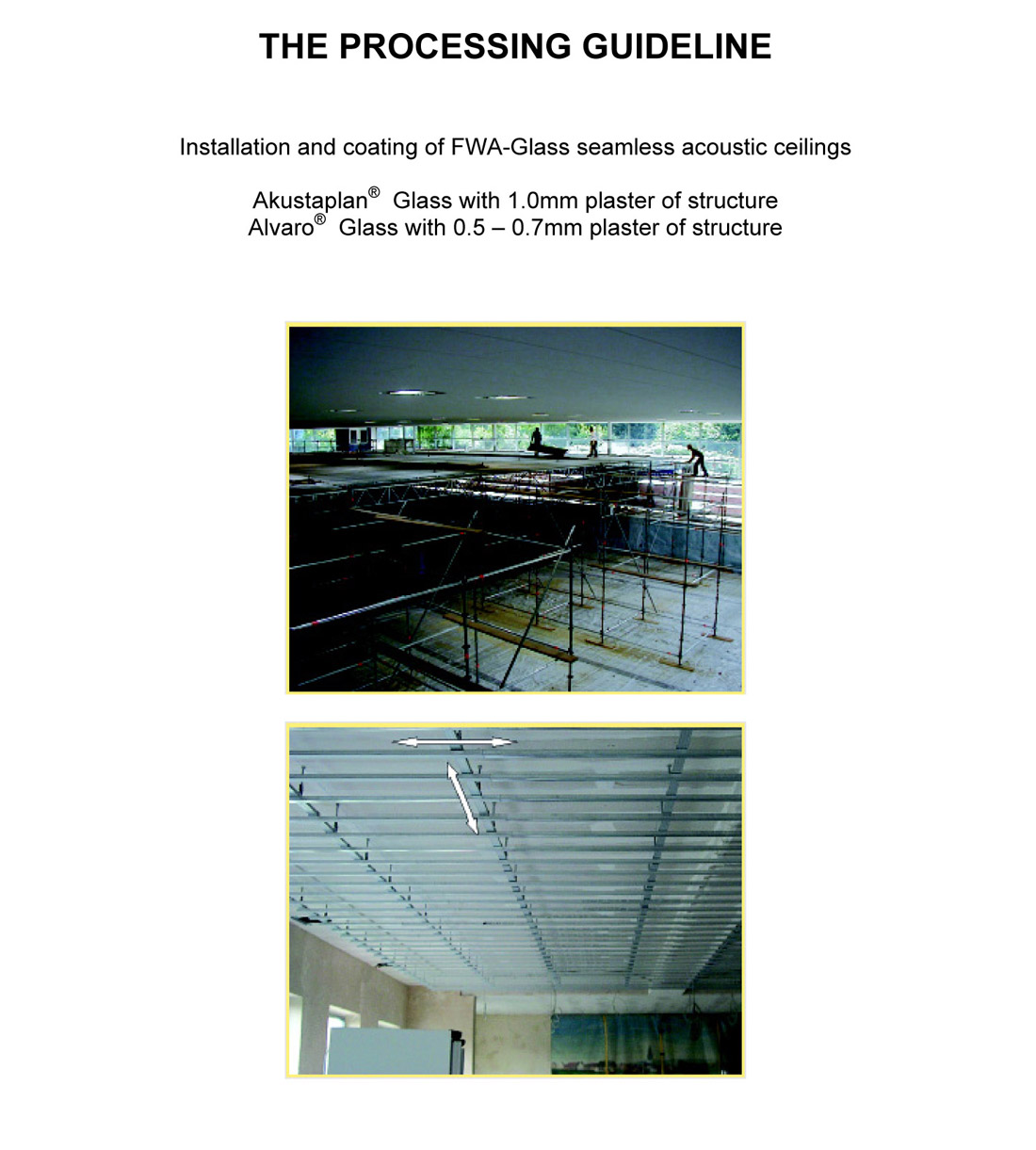 THE PROCESSING GUIDELINE

Installation and coating of FWA-Glass seamless acoustic ceilings

Akustaplan® Glass with 1.0mm plaster of structure
Alvaro® Glass with 0.5 – 0.7mm plaster of structure